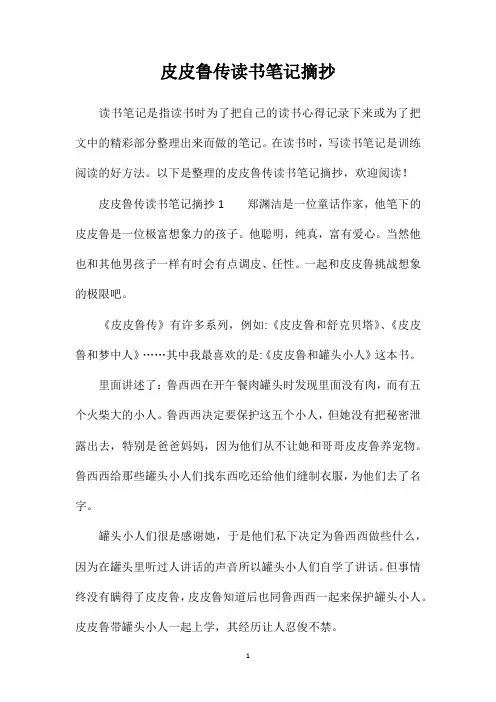 皮皮鲁传读书笔记摘抄

读书笔记是指读书时为了把自己的读书心得记录下来或为了把文中的精彩部分整理出来而做的笔记。在读书时，写读书笔记是训练阅读的好方法。以下是整理的皮皮鲁传读书笔记摘抄，欢迎阅读！

皮皮鲁传读书笔记摘抄 1　　郑渊洁是一位童话作家，他笔下的皮皮鲁是一位极富想象力的孩子。他聪明，纯真，富有爱心。当然他也和其他男孩子一样有时会有点调皮、任性。一起和皮皮鲁挑战想象的极限吧。

《皮皮鲁传》有许多系列，例如:《皮皮鲁和舒克贝塔》、《皮皮鲁和梦中人》……其中我最喜欢的是:《皮皮鲁和罐头小人》这本书。

里面讲述了：鲁西西在开午餐肉罐头时发现里面没有肉，而有五个火柴大的小人。鲁西西决定要保护这五个小人，但她没有把秘密泄露出去，特别是爸爸妈妈，因为他们从不让她和哥哥皮皮鲁养宠物。鲁西西给那些罐头小人们找东西吃还给他们缝制衣服，为他们去了名字。

罐头小人们很是感谢她，于是他们私下决定为鲁西西做些什么，因为在罐头里听过人讲话的声音所以罐头小人们自学了讲话。但事情终没有瞒得了皮皮鲁，皮皮鲁知道后也同鲁西西一起来保护罐头小人。皮皮鲁带罐头小人一起上学，其经历让人忍俊不禁。

1